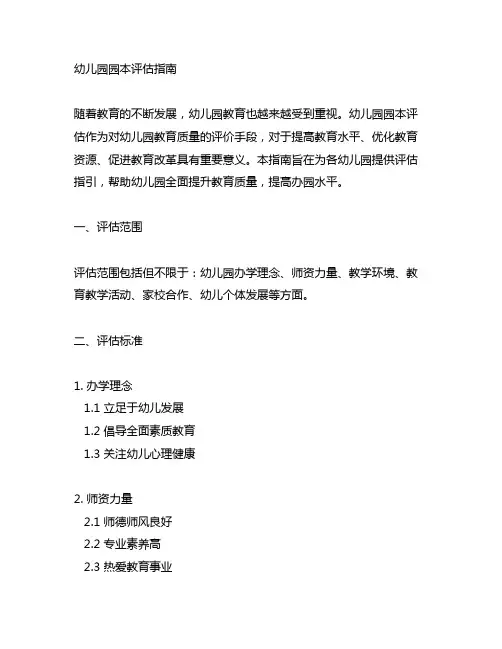 幼儿园园本评估指南

随着教育的不断发展，幼儿园教育也越来越受到重视。幼儿园园本评估作为对幼儿园教育质量的评价手段，对于提高教育水平、优化教育资源、促进教育改革具有重要意义。本指南旨在为各幼儿园提供评估指引，帮助幼儿园全面提升教育质量，提高办园水平。

一、评估范围

评估范围包括但不限于：幼儿园办学理念、师资力量、教学环境、教育教学活动、家校合作、幼儿个体发展等方面。

二、评估标准

1. 办学理念
1.1 立足于幼儿发展
1.2 倡导全面素质教育
1.3 关注幼儿心理健康

2. 师资力量
2.1 师德师风良好
2.2 专业素养高
2.3 热爱教育事业